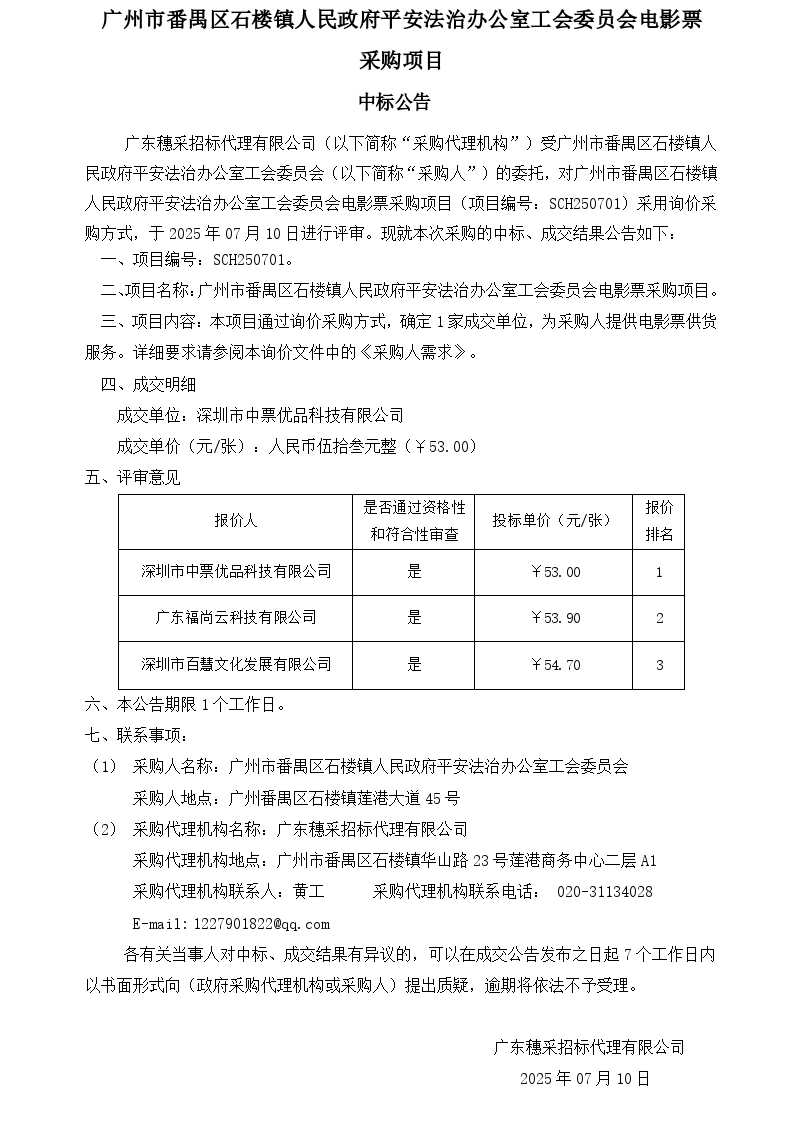 广州市番禺区石楼镇人民政府平安法治办公室工会委员会电影票采购项目

中标公告

广东穗采招标代理有限公司（以下简称“采购代理机构”）受广州市番禺区石楼镇人民政府平安法治办公室工会委员会（以下简称“采购人”）的委托，对广州市番禺区石楼镇人民政府平安法治办公室工会委员会电影票采购项目（项目编号：SCH250701）采用询价采购方式，于 2025 年 07 月 10 日进行评审。现就本次采购的中标、成交结果公告如下：

一、项目编号：SCH250701。

二、项目名称：广州市番禺区石楼镇人民政府平安法治办公室工会委员会电影票采购项目。

三、项目内容：本项目通过询价采购方式，确定 1 家成交单位，为采购人提供电影票供货服务。详细要求请参阅本询价文件中的《采购人需求》。

四、成交明细

成交单位：深圳市中票优品科技有限公司

成交单价（元/张）：人民币伍拾叁元整（￥53.00）

五、评审意见

| 报价人 | 是否通过资格性和符合性审查 | 投标单价（元/张） | 报价排名 |
|---|---|---|---|
| 深圳市中票优品科技有限公司 | 是 | ￥53.00 | 1 |
| 广东福尚云科技有限公司 | 是 | ￥53.90 | 2 |
| 深圳市百慧文化发展有限公司 | 是 | ￥54.70 | 3 |

六、本公告期限 1 个工作日。

七、联系事项：

（1） 采购人名称：广州市番禺区石楼镇人民政府平安法治办公室工会委员会

采购人地点：广州番禺区石楼镇莲港大道 45 号

（2） 采购代理机构名称：广东穗采招标代理有限公司

采购代理机构地点：广州市番禺区石楼镇华山路 23 号莲港商务中心二层 A1

采购代理机构联系人：黄工　　采购代理机构联系电话： 020-31134028

E-mail:1227901822@qq.com

各有关当事人对中标、成交结果有异议的，可以在成交公告发布之日起 7 个工作日内以书面形式向（政府采购代理机构或采购人）提出质疑，逾期将依法不予受理。

广东穗采招标代理有限公司

2025 年 07 月 10 日